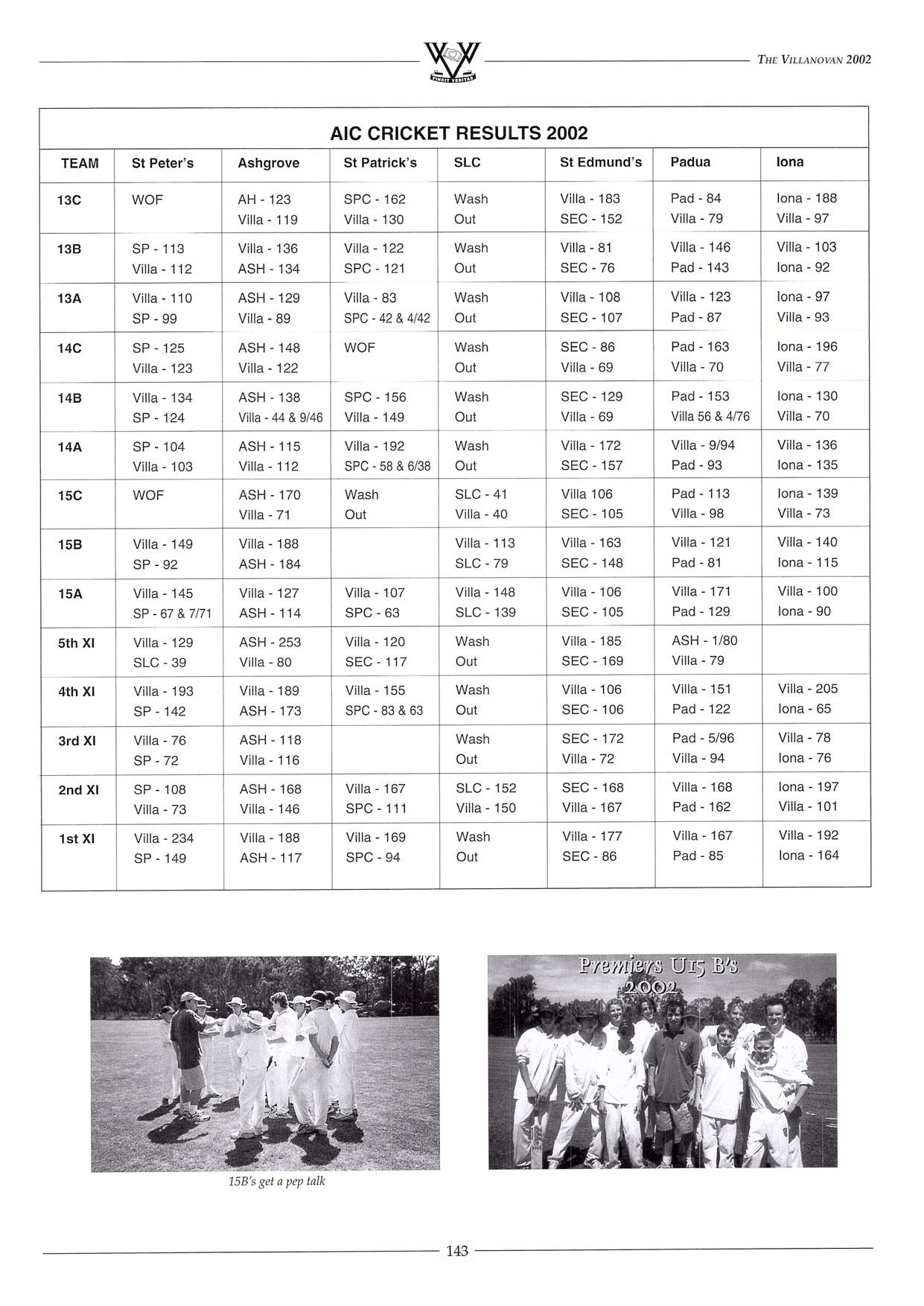 VINCIT VERITAS

THE VILLANOVAN 2002

AIC CRICKET RESULTS 2002

| TEAM | St Peter's | Ashgrove | St Patrick's | SLC | St Edmund's | Padua | Iona |
|---|---|---|---|---|---|---|---|
| 13C | WOF | AH - 123 Villa - 119 | SPC - 162 Villa - 130 | Wash Out | Villa - 183 SEC - 152 | Pad - 84 Villa - 79 | Iona - 188 Villa - 97 |
| 13B | SP - 113 Villa - 112 | Villa - 136 ASH - 134 | Villa - 122 SPC - 121 | Wash Out | Villa - 81 SEC - 76 | Villa - 146 Pad - 143 | Villa - 103 Iona - 92 |
| 13A | Villa - 110 SP - 99 | ASH - 129 Villa - 89 | Villa - 83 SPC - 42 & 4/42 | Wash Out | Villa - 108 SEC - 107 | Villa - 123 Pad - 87 | Iona - 97 Villa - 93 |
| 14C | SP - 125 Villa - 123 | ASH - 148 Villa - 122 | WOF | Wash Out | SEC - 86 Villa - 69 | Pad - 163 Villa - 70 | Iona - 196 Villa - 77 |
| 14B | Villa - 134 SP - 124 | ASH - 138 Villa - 44 & 9/46 | SPC - 156 Villa - 149 | Wash Out | SEC - 129 Villa - 69 | Pad - 153 Villa 56 & 4/76 | Iona - 130 Villa - 70 |
| 14A | SP - 104 Villa - 103 | ASH - 115 Villa - 112 | Villa - 192 SPC - 58 & 6/38 | Wash Out | Villa - 172 SEC - 157 | Villa - 9/94 Pad - 93 | Villa - 136 Iona - 135 |
| 15C | WOF | ASH - 170 Villa - 71 | Wash Out | SLC - 41 Villa - 40 | Villa 106 SEC - 105 | Pad - 113 Villa - 98 | Iona - 139 Villa - 73 |
| 15B | Villa - 149 SP - 92 | Villa - 188 ASH - 184 | | Villa - 113 SLC - 79 | Villa - 163 SEC - 148 | Villa - 121 Pad - 81 | Villa - 140 Iona - 115 |
| 15A | Villa - 145 SP - 67 & 7/71 | Villa - 127 ASH - 114 | Villa - 107 SPC - 63 | Villa - 148 SLC - 139 | Villa - 106 SEC - 105 | Villa - 171 Pad - 129 | Villa - 100 Iona - 90 |
| 5th XI | Villa - 129 SLC - 39 | ASH - 253 Villa - 80 | Villa - 120 SEC - 117 | Wash Out | Villa - 185 SEC - 169 | ASH - 1/80 Villa - 79 | |
| 4th XI | Villa - 193 SP - 142 | Villa - 189 ASH - 173 | Villa - 155 SPC - 83 & 63 | Wash Out | Villa - 106 SEC - 106 | Villa - 151 Pad - 122 | Villa - 205 Iona - 65 |
| 3rd XI | Villa - 76 SP - 72 | ASH - 118 Villa - 116 | | Wash Out | SEC - 172 Villa - 72 | Pad - 5/96 Villa - 94 | Villa - 78 Iona - 76 |
| 2nd XI | SP - 108 Villa - 73 | ASH - 168 Villa - 146 | Villa - 167 SPC - 111 | SLC - 152 Villa - 150 | SEC - 168 Villa - 167 | Villa - 168 Pad - 162 | Iona - 197 Villa - 101 |
| 1st XI | Villa - 234 SP - 149 | Villa - 188 ASH - 117 | Villa - 169 SPC - 94 | Wash Out | Villa - 177 SEC - 86 | Villa - 167 Pad - 85 | Villa - 192 Iona - 164 |

15B's get a pep talk

Premiers U15 B's 2002

143